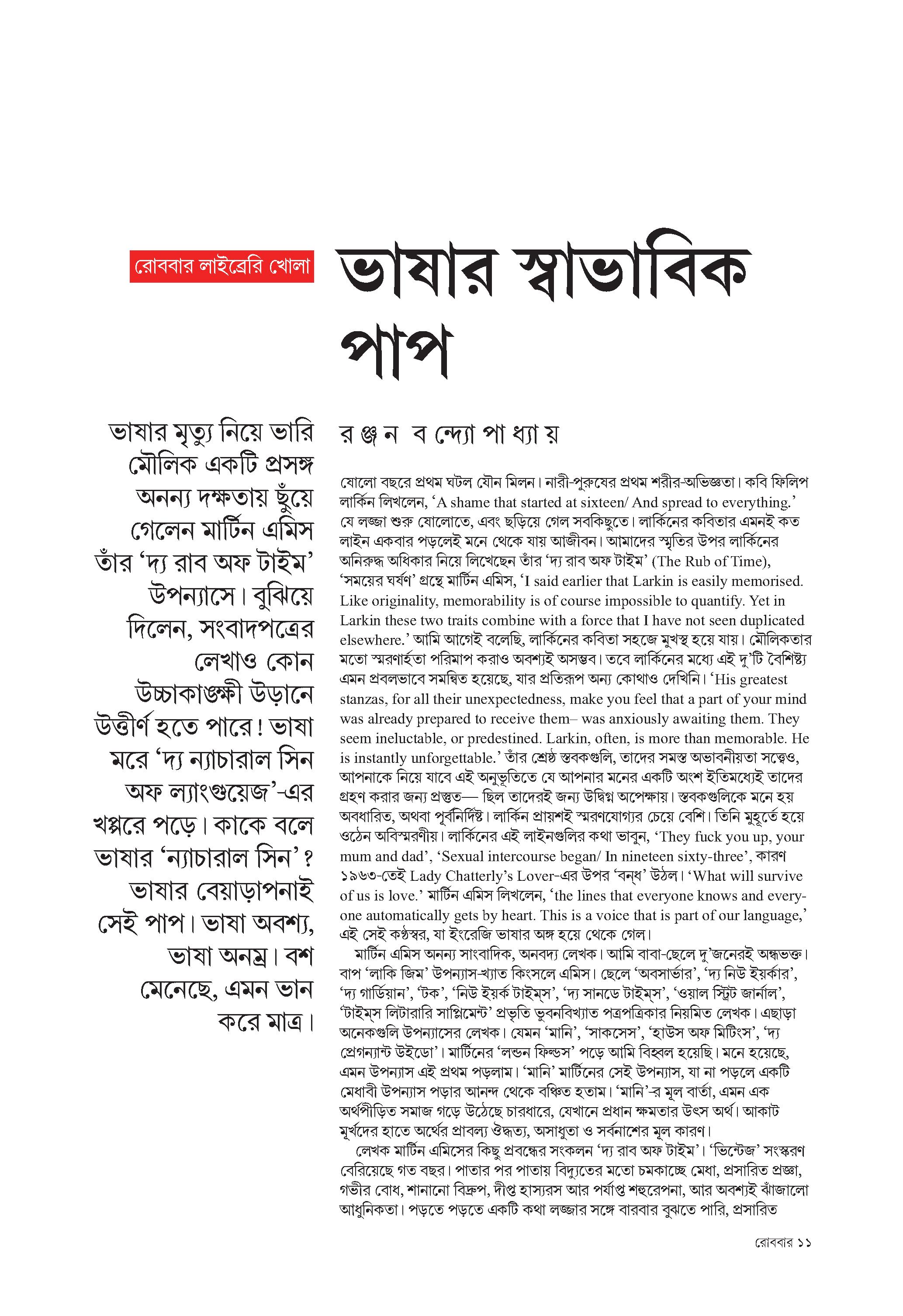 রোববার লাইব্রেরি খোলা

ভাষার স্বাভাবিক পাপ

ভাষার মৃত্যু নিয়ে ভারি মৌলিক একটি প্রসঙ্গ অনন্য দক্ষতায় ছুঁয়ে গেলেন মার্টিন এমিস তাঁর ‘দ্য রাব অফ টাইম’ উপন্যাসে। বুঝিয়ে দিলেন, সংবাদপত্রের লেখাও কোন উচ্চাকাঙ্ক্ষী উড়ানে উত্তীর্ণ হতে পারে! ভাষা মরে ‘দ্য ন্যাচারাল সিন অফ ল্যাংগুয়েজ’-এর খপ্পরে পড়ে। কাকে বলে ভাষার ‘ন্যাচারাল সিন’? ভাষার বেয়াড়াপনাই সেই পাপ। ভাষা অবশ্য, ভাষা অনম্র। বশ মেনেছে, এমন ভান করে মাত্র।

র ঞ্জ ন ব ন্দ্যো পা ধ্যা য়

ষোলো বছরে প্রথম ঘটল যৌন মিলন। নারী-পুরুষের প্রথম শরীর-অভিজ্ঞতা। কবি ফিলিপ লার্কিন লিখলেন, ‘A shame that started at sixteen/ And spread to everything.’ যে লজ্জা শুরু ষোলোতে, এবং ছড়িয়ে গেল সবকিছুতে। লার্কিনের কবিতার এমনই কত লাইন একবার পড়লেই মনে থেকে যায় আজীবন। আমাদের স্মৃতির উপর লার্কিনের অনিরুদ্ধ অধিকার নিয়ে লিখেছেন তাঁর ‘দ্য রাব অফ টাইম’ (The Rub of Time), ‘সময়ের ঘর্ষণ’ গ্রন্থে মার্টিন এমিস, ‘I said earlier that Larkin is easily memorised. Like originality, memorability is of course impossible to quantify. Yet in Larkin these two traits combine with a force that I have not seen duplicated elsewhere.’ আমি আগেই বলেছি, লার্কিনের কবিতা সহজে মুখস্থ হয়ে যায়। মৌলিকতার মতো স্মরণার্হতা পরিমাপ করাও অবশ্যই অসম্ভব। তবে লার্কিনের মধ্যে এই দু’টি বৈশিষ্ট্য এমন প্রবলভাবে সমন্বিত হয়েছে, যার প্রতিরূপ অন্য কোথাও দেখিনি। ‘His greatest stanzas, for all their unexpectedness, make you feel that a part of your mind was already prepared to receive them– was anxiously awaiting them. They seem ineluctable, or predestined. Larkin, often, is more than memorable. He is instantly unforgettable.’ তাঁর শ্রেষ্ঠ স্তবকগুলি, তাদের সমস্ত অভাবনীয়তা সত্ত্বেও, আপনাকে নিয়ে যাবে এই অনুভূতিতে যে আপনার মনের একটি অংশ ইতিমধ্যেই তাদের গ্রহণ করার জন্য প্রস্তুত— ছিল তাদেরই জন্য উদ্বিগ্ন অপেক্ষায়। স্তবকগুলিকে মনে হয় অবধারিত, অথবা পূর্বনির্দিষ্ট। লার্কিন প্রায়শই স্মরণযোগ্যর চেয়ে বেশি। তিনি মুহূর্তে হয়ে ওঠেন অবিস্মরণীয়। লার্কিনের এই লাইনগুলির কথা ভাবুন, ‘They fuck you up, your mum and dad’, ‘Sexual intercourse began/ In nineteen sixty-three’, কারণ ১৯৬৩-তেই Lady Chatterly’s Lover-এর উপর ‘বন্ধ’ উঠল। ‘What will survive of us is love.’ মার্টিন এমিস লিখলেন, ‘the lines that everyone knows and everyone automatically gets by heart. This is a voice that is part of our language,’ এই সেই কণ্ঠস্বর, যা ইংরেজি ভাষার অঙ্গ হয়ে থেকে গেল।

মার্টিন এমিস অনন্য সাংবাদিক, অনবদ্য লেখক। আমি বাবা-ছেলে দু’জনেরই অন্ধভক্ত। বাপ ‘লাকি জিম’ উপন্যাস-খ্যাত কিংসলে এমিস। ছেলে ‘অবসার্ভার’, ‘দ্য নিউ ইয়র্কার’, ‘দ্য গার্ডিয়ান’, ‘টক’, ‘নিউ ইয়র্ক টাইম্‌স’, ‘দ্য সানডে টাইম্‌স’, ‘ওয়াল স্ট্রিট জার্নাল’, ‘টাইম্‌স লিটারারি সাপ্লিমেন্ট’ প্রভৃতি ভুবনবিখ্যাত পত্রপত্রিকার নিয়মিত লেখক। এছাড়া অনেকগুলি উপন্যাসের লেখক। যেমন ‘মানি’, ‘সাকসেস’, ‘হাউস অফ মিটিংস’, ‘দ্য প্রেগন্যান্ট উইডো’। মার্টিনের ‘লন্ডন ফিল্ডস’ পড়ে আমি বিহ্বল হয়েছি। মনে হয়েছে, এমন উপন্যাস এই প্রথম পড়লাম। ‘মানি’ মার্টিনের সেই উপন্যাস, যা না পড়লে একটি মেধাবী উপন্যাস পড়ার আনন্দ থেকে বঞ্চিত হতাম। ‘মানি’-র মূল বার্তা, এমন এক অর্থপীড়িত সমাজ গড়ে উঠেছে চারধারে, যেখানে প্রধান ক্ষমতার উৎস অর্থ। আকাট মূর্খদের হাতে অর্থের প্রাবল্য ঔদ্ধত্য, অসাধুতা ও সর্বনাশের মূল কারণ।

লেখক মার্টিন এমিসের কিছু প্রবন্ধের সংকলন ‘দ্য রাব অফ টাইম’। ‘ভিন্টেজ’ সংস্করণ বেরিয়েছে গত বছর। পাতার পর পাতায় বিদ্যুতের মতো চমকাচ্ছে মেধা, প্রসারিত প্রজ্ঞা, গভীর বোধ, শানানো বিদ্রুপ, দীপ্ত হাস্যরস আর পর্যাপ্ত শহুরেপনা, আর অবশ্যই ঝাঁজালো আধুনিকতা। পড়তে পড়তে একটি কথা লজ্জার সঙ্গে বারবার বুঝতে পারি, প্রসারিত

রোববার ১১